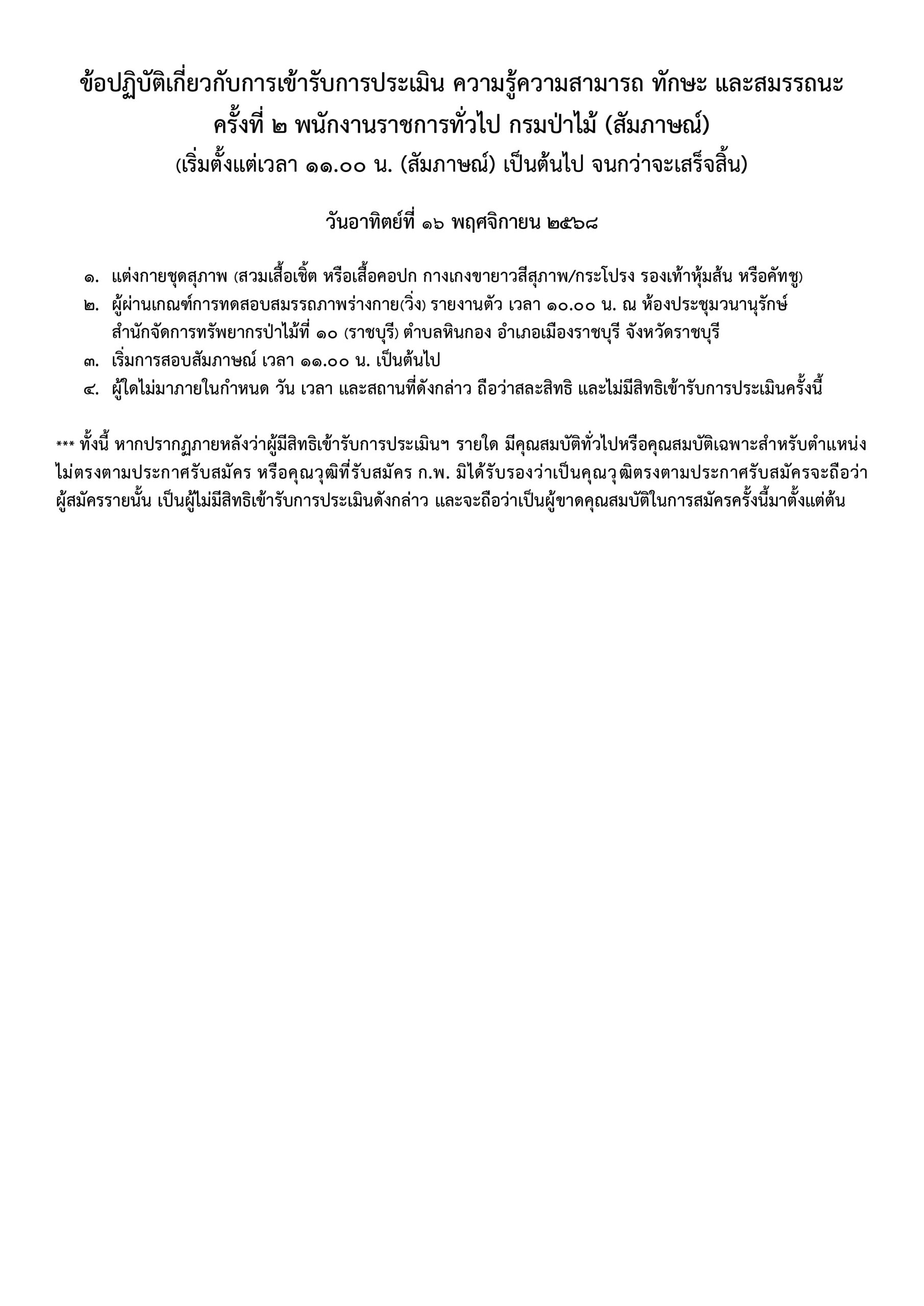 ข้อปฏิบัติเกี่ยวกับการเข้ารับการประเมิน ความรู้ความสามารถ ทักษะ และสมรรถนะ ครั้งที่ ๒ พนักงานราชการทั่วไป กรมป่าไม้ (สัมภาษณ์)
(เริ่มตั้งแต่เวลา ๑๑.๐๐ น. (สัมภาษณ์) เป็นต้นไป จนกว่าจะเสร็จสิ้น)

วันอาทิตย์ที่ ๑๖ พฤศจิกายน ๒๕๖๘

๑. แต่งกายชุดสุภาพ (สวมเสื้อเชิ้ต หรือเสื้อคอปก กางเกงขายาวสีสุภาพ/กระโปรง รองเท้าหุ้มส้น หรือคัทชู)
๒. ผู้ผ่านเกณฑ์การทดสอบสมรรถภาพร่างกาย(วิ่ง) รายงานตัว เวลา ๑๐.๐๐ น. ณ ห้องประชุมวนานุรักษ์ สำนักจัดการทรัพยากรป่าไม้ที่ ๑๐ (ราชบุรี) ตำบลหินกอง อำเภอเมืองราชบุรี จังหวัดราชบุรี
๓. เริ่มการสอบสัมภาษณ์ เวลา ๑๑.๐๐ น. เป็นต้นไป
๔. ผู้ใดไม่มาภายในกำหนด วัน เวลา และสถานที่ดังกล่าว ถือว่าสละสิทธิ และไม่มีสิทธิเข้ารับการประเมินครั้งนี้

*** ทั้งนี้ หากปรากฏภายหลังว่าผู้มีสิทธิเข้ารับการประเมินฯ รายใด มีคุณสมบัติทั่วไปหรือคุณสมบัติเฉพาะสำหรับตำแหน่ง ไม่ตรงตามประกาศรับสมัคร หรือคุณวุฒิที่รับสมัคร ก.พ. มิได้รับรองว่าเป็นคุณวุฒิตรงตามประกาศรับสมัครจะถือว่า ผู้สมัครรายนั้น เป็นผู้ไม่มีสิทธิเข้ารับการประเมินดังกล่าว และจะถือว่าเป็นผู้ขาดคุณสมบัติในการสมัครครั้งนี้มาตั้งแต่ต้น